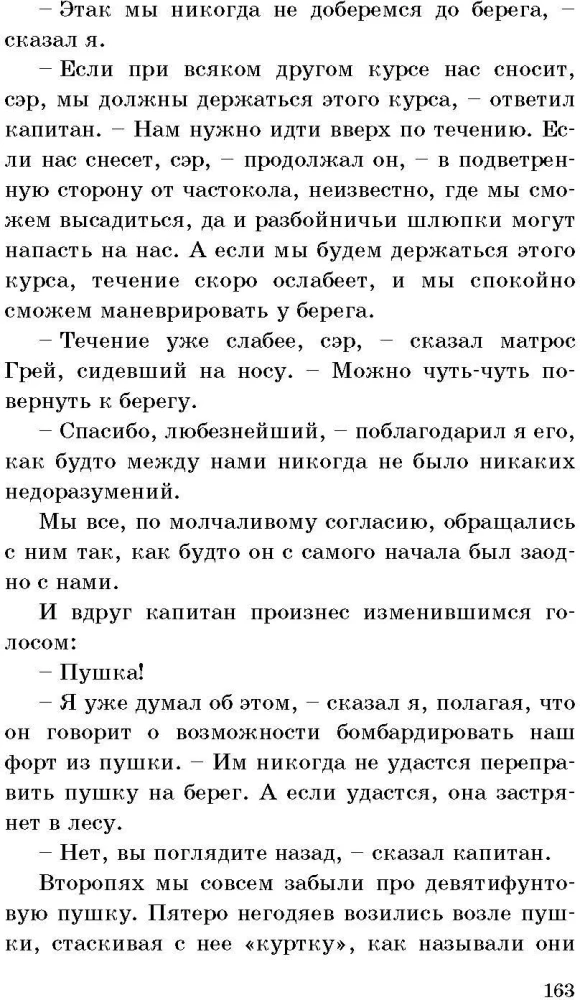 – Этак мы никогда не доберемся до берега, – сказал я.

– Если при всяком другом курсе нас сносит, сэр, мы должны держаться этого курса, – ответил капитан. – Нам нужно идти вверх по течению. Если нас снесет, сэр, – продолжал он, – в подветренную сторону от частокола, неизвестно, где мы сможем высадиться, да и разбойничьи шлюпки могут напасть на нас. А если мы будем держаться этого курса, течение скоро ослабеет, и мы спокойно сможем маневрировать у берега.

– Течение уже слабее, сэр, – сказал матрос Грей, сидевший на носу. – Можно чуть-чуть повернуть к берегу.

– Спасибо, любезнейший, – поблагодарил я его, как будто между нами никогда не было никаких недоразумений.

Мы все, по молчаливому согласию, обращались с ним так, как будто он с самого начала был заодно с нами.

И вдруг капитан произнес изменившимся голосом:

– Пушка!

– Я уже думал об этом, – сказал я, полагая, что он говорит о возможности бомбардировать наш форт из пушки. – Им никогда не удастся переправить пушку на берег. А если удастся, она застрянет в лесу.

– Нет, вы поглядите назад, – сказал капитан.

Второпях мы совсем забыли про девятифунтовую пушку. Пятеро негодяев возились возле пушки, стаскивая с нее «куртку», как называли они

163